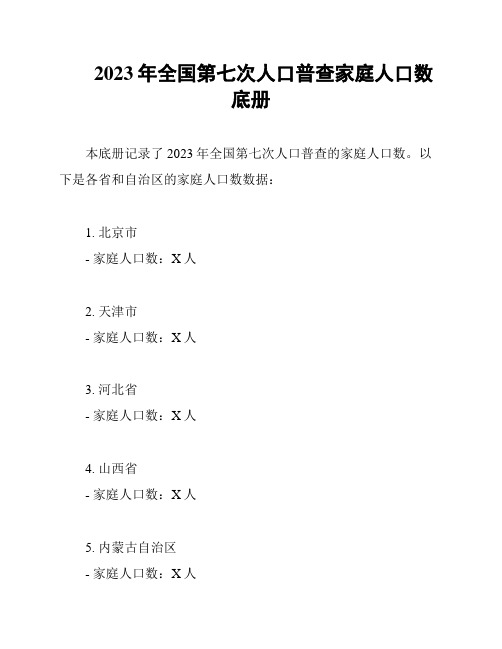 2023 年全国第七次人口普查家庭人口数底册

本底册记录了 2023 年全国第七次人口普查的家庭人口数。以下是各省和自治区的家庭人口数数据：

1. 北京市
- 家庭人口数：X 人

2. 天津市
- 家庭人口数：X 人

3. 河北省
- 家庭人口数：X 人

4. 山西省
- 家庭人口数：X 人

5. 内蒙古自治区
- 家庭人口数：X 人